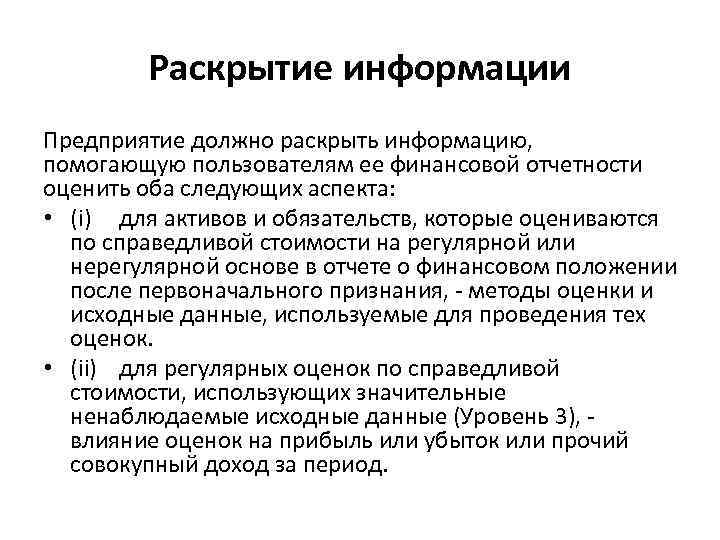 Раскрытие информации

Предприятие должно раскрыть информацию, помогающую пользователям ее финансовой отчетности оценить оба следующих аспекта:

• (i) для активов и обязательств, которые оцениваются по справедливой стоимости на регулярной или нерегулярной основе в отчете о финансовом положении после первоначального признания, - методы оценки и исходные данные, используемые для проведения тех оценок.

• (ii) для регулярных оценок по справедливой стоимости, использующих значительные ненаблюдаемые исходные данные (Уровень 3), - влияние оценок на прибыль или убыток или прочий совокупный доход за период.